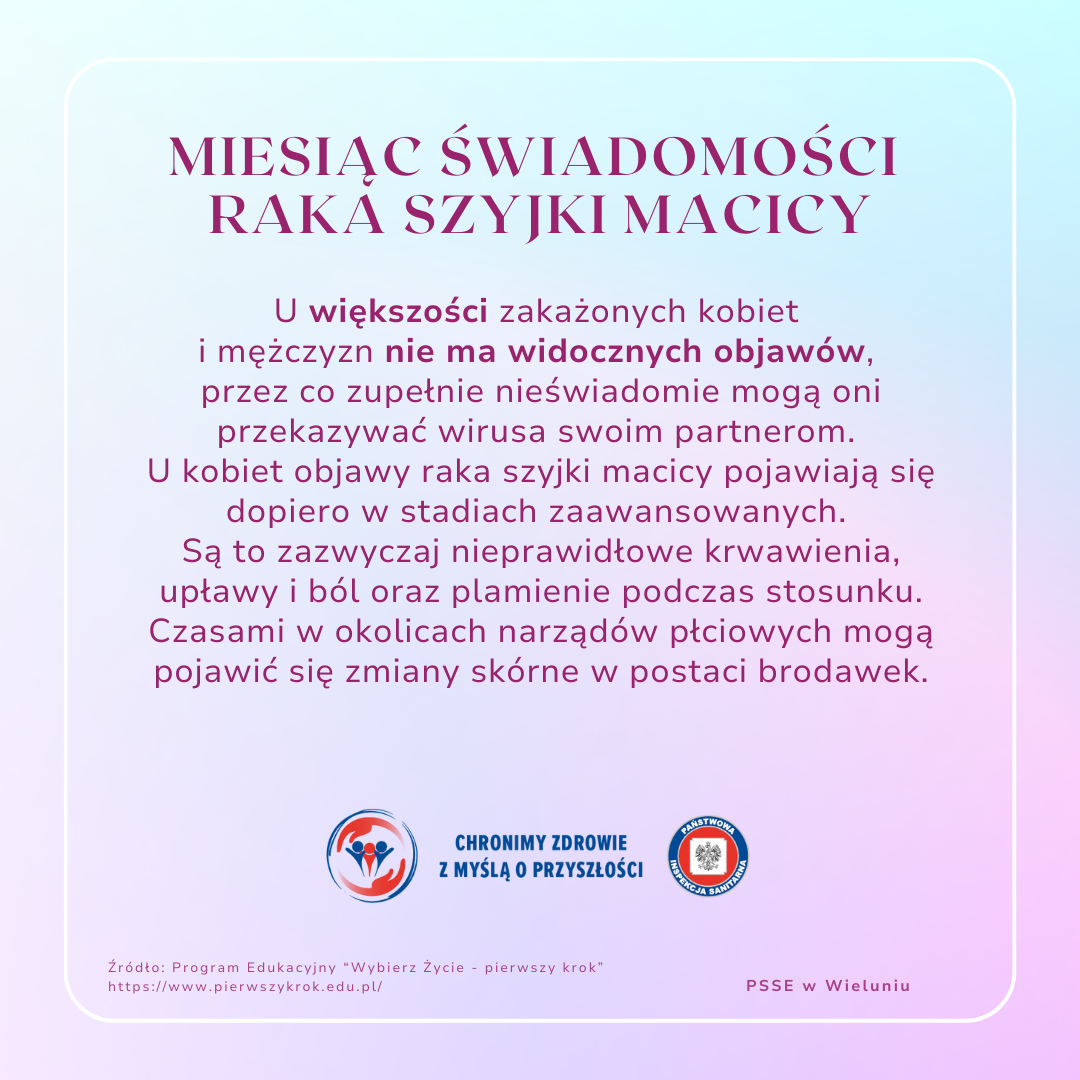 MIESIĄC ŚWIADOMOŚCI RAKA SZYJKI MACICY

U większości zakażonych kobiet i mężczyzn nie ma widocznych objawów, przez co zupełnie nieświadomie mogą oni przekazywać wirusa swoim partnerom. U kobiet objawy raka szyjki macicy pojawiają się dopiero w stadiach zaawansowanych. Są to zazwyczaj nieprawidłowe krwawienia, upławy i ból oraz plamienie podczas stosunku. Czasami w okolicach narządów płciowych mogą pojawić się zmiany skórne w postaci brodawek.

CHRONIMY ZDROWIE
Z MYŚLĄ O PRZYSZŁOŚCI

PAŃSTWOWA INSPEKCJA SANITARNA

Źródło: Program Edukacyjny "Wybierz Życie - pierwszy krok"
https://www.pierwszykrok.edu.pl/

PSSE w Wieluniu